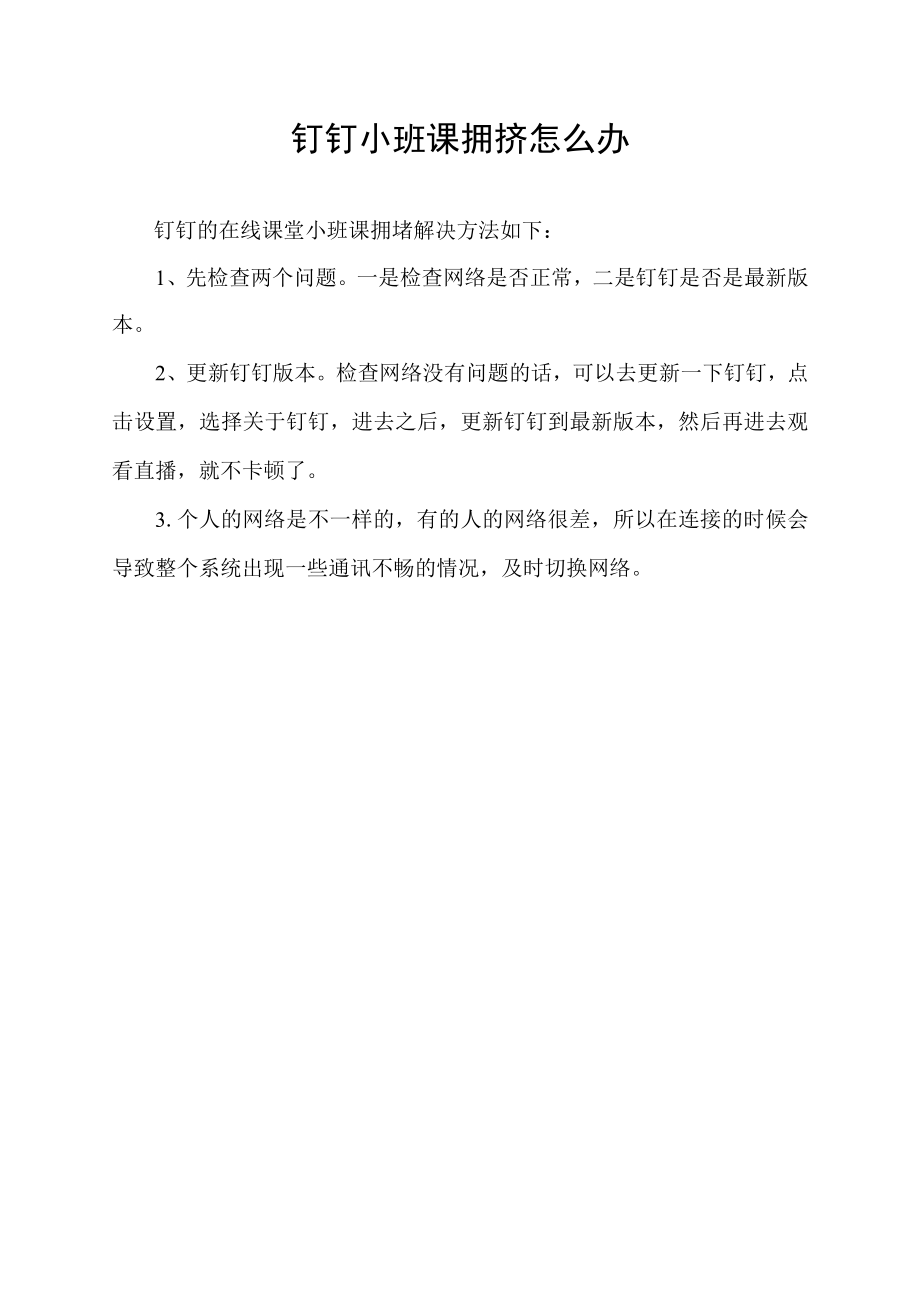 钉钉小班课拥挤怎么办

钉钉的在线课堂小班课拥堵解决方法如下：

1、先检查两个问题。一是检查网络是否正常，二是钉钉是否是最新版本。

2、更新钉钉版本。检查网络没有问题的话，可以去更新一下钉钉，点击设置，选择关于钉钉，进去之后，更新钉钉到最新版本，然后再进去观看直播，就不卡顿了。

3. 个人的网络是不一样的，有的人的网络很差，所以在连接的时候会导致整个系统出现一些通讯不畅的情况，及时切换网络。